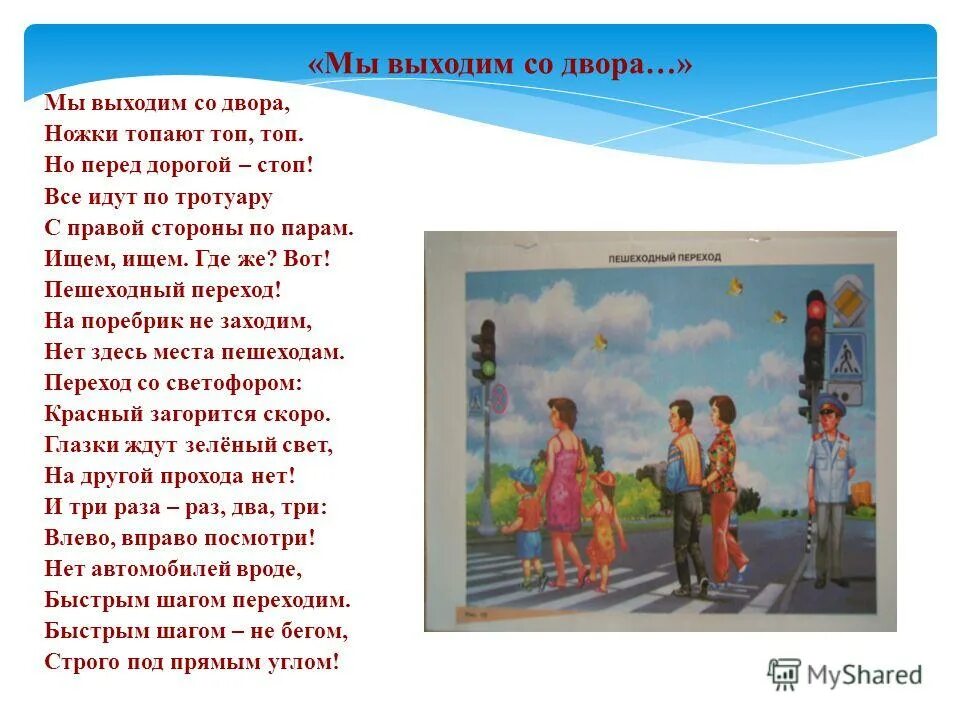 «Мы выходим со двора…»

Мы выходим со двора,
Ножки топают топ, топ.
Но перед дорогой – стоп!
Все идут по тротуару
С правой стороны по парам.
Ищем, ищем. Где же? Вот!
Пешеходный переход!
На поребрик не заходим,
Нет здесь места пешеходам.
Переход со светофором:
Красный загорится скоро.
Глазки ждут зелёный свет,
На другой прохода нет!
И три раза – раз, два, три:
Влево, вправо посмотри!
Нет автомобилей вроде,
Быстрым шагом переходим.
Быстрым шагом – не бегом,
Строго под прямым углом!

ПЕШЕХОДНЫЙ ПЕРЕХОД

MyShared